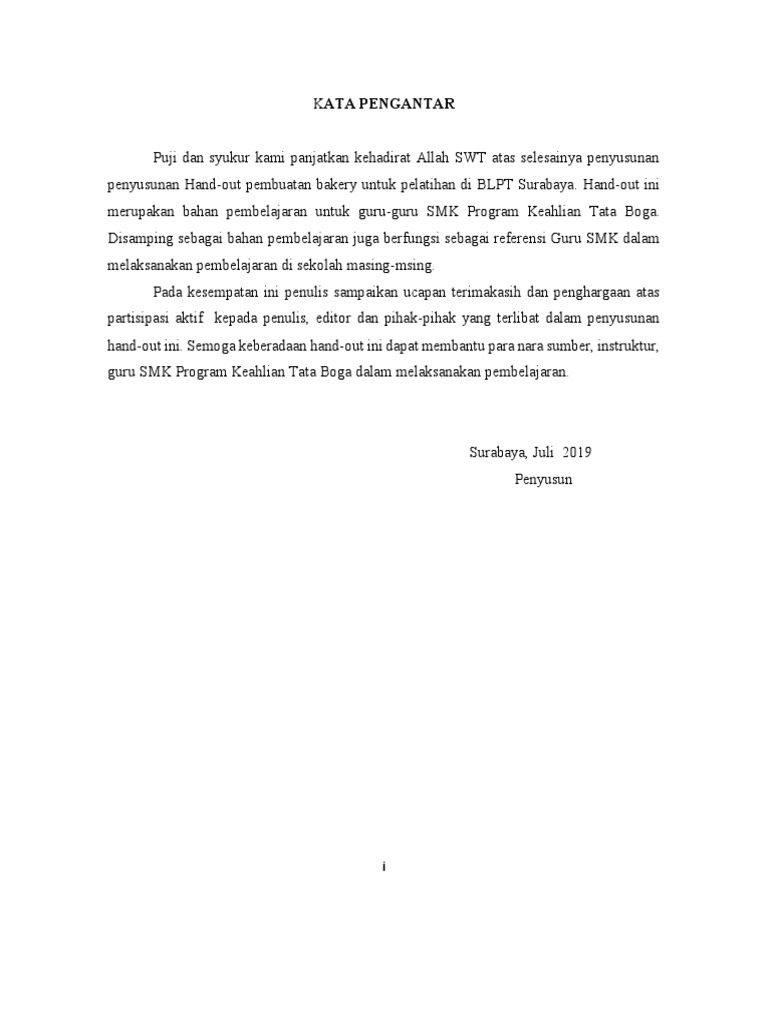 KATA PENGANTAR

Puji dan syukur kami panjatkan kehadirat Allah SWT atas selesainya penyusunan penyusunan Hand-out pembuatan bakery untuk pelatihan di BLPT Surabaya. Hand-out ini merupakan bahan pembelajaran untuk guru-guru SMK Program Keahlian Tata Boga. Disamping sebagai bahan pembelajaran juga berfungsi sebagai referensi Guru SMK dalam melaksanakan pembelajaran di sekolah masing-msing.

Pada kesempatan ini penulis sampaikan ucapan terimakasih dan penghargaan atas partisipasi aktif kepada penulis, editor dan pihak-pihak yang terlibat dalam penyusunan hand-out ini. Semoga keberadaan hand-out ini dapat membantu para nara sumber, instruktur, guru SMK Program Keahlian Tata Boga dalam melaksanakan pembelajaran.

Surabaya, Juli 2019

Penyusun

i